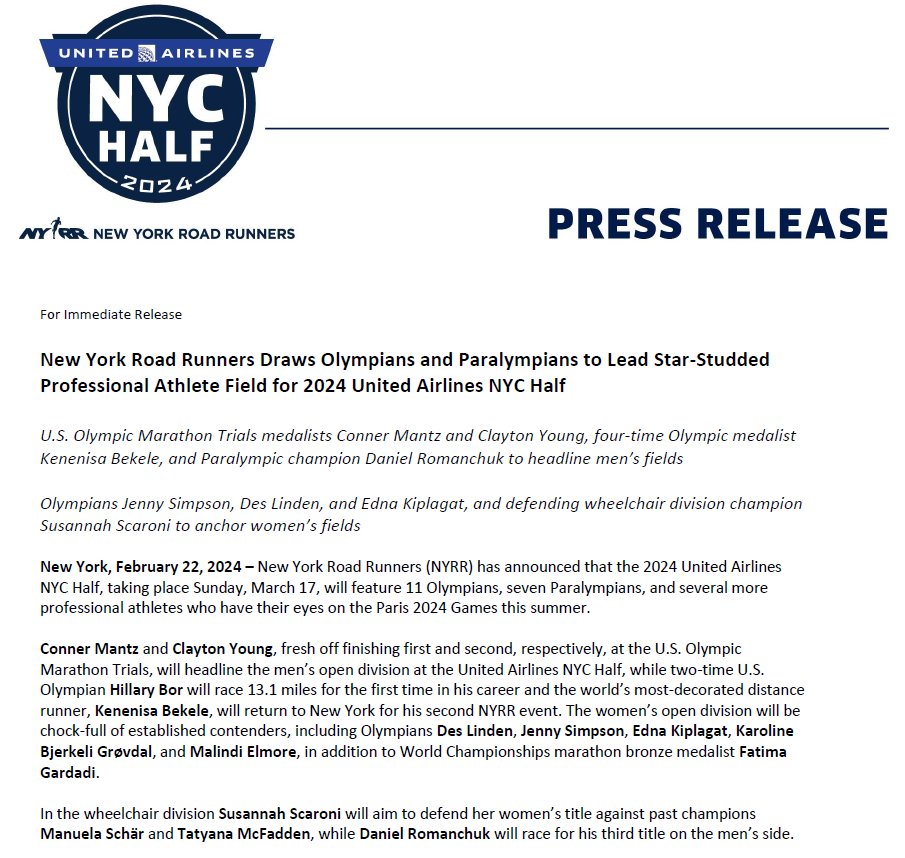 UNITED AIRLINES
NYC
HALF
2024

NYRR NEW YORK ROAD RUNNERS

PRESS RELEASE

For Immediate Release

New York Road Runners Draws Olympians and Paralympians to Lead Star-Studded Professional Athlete Field for 2024 United Airlines NYC Half

U.S. Olympic Marathon Trials medalists Conner Mantz and Clayton Young, four-time Olympic medalist Kenenisa Bekele, and Paralympic champion Daniel Romanchuk to headline men's fields

Olympians Jenny Simpson, Des Linden, and Edna Kiplagat, and defending wheelchair division champion Susannah Scaroni to anchor women's fields

New York, February 22, 2024 – New York Road Runners (NYRR) has announced that the 2024 United Airlines NYC Half, taking place Sunday, March 17, will feature 11 Olympians, seven Paralympians, and several more professional athletes who have their eyes on the Paris 2024 Games this summer.

Conner Mantz and Clayton Young, fresh off finishing first and second, respectively, at the U.S. Olympic Marathon Trials, will headline the men's open division at the United Airlines NYC Half, while two-time U.S. Olympian Hillary Bor will race 13.1 miles for the first time in his career and the world's most-decorated distance runner, Kenenisa Bekele, will return to New York for his second NYRR event. The women's open division will be chock-full of established contenders, including Olympians Des Linden, Jenny Simpson, Edna Kiplagat, Karoline Bjerkeli Grøvdal, and Malindi Elmore, in addition to World Championships marathon bronze medalist Fatima Gardadi.

In the wheelchair division Susannah Scaroni will aim to defend her women's title against past champions Manuela Schär and Tatyana McFadden, while Daniel Romanchuk will race for his third title on the men's side.